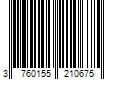 3 760155 210675